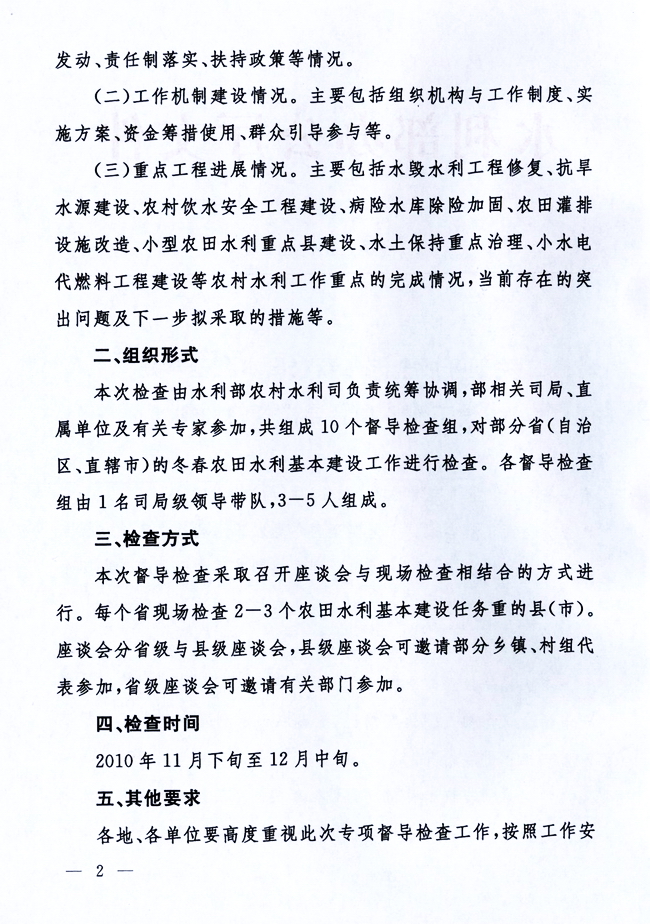 发动、责任制落实、扶持政策等情况。

（二）工作机制建设情况。主要包括组织机构与工作制度、实施方案、资金筹措使用、群众引导参与等。

（三）重点工程进展情况。主要包括水毁水利工程修复、抗旱水源建设、农村饮水安全工程建设、病险水库除险加固、农田灌排设施改造、小型农田水利重点县建设、水土保持重点治理、小水电代燃料工程建设等农村水利工作重点的完成情况，当前存在的突出问题及下一步拟采取的措施等。

二、组织形式

本次检查由水利部农村水利司负责统筹协调，部相关司局、直属单位及有关专家参加，共组成10个督导检查组，对部分省（自治区、直辖市）的冬春农田水利基本建设工作进行检查。各督导检查组由1名司局级领导带队，3—5人组成。

三、检查方式

本次督导检查采取召开座谈会与现场检查相结合的方式进行。每个省现场检查2—3个农田水利基本建设任务重的县（市）。座谈会分省级与县级座谈会，县级座谈会可邀请部分乡镇、村组代表参加，省级座谈会可邀请有关部门参加。

四、检查时间

2010年11月下旬至12月中旬。

五、其他要求

各地、各单位要高度重视此次专项督导检查工作，按照工作安

— 2 —